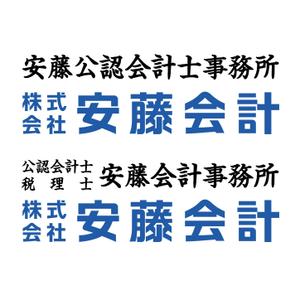 安藤公認会計士事務所

株式会社 安藤会計

公認会計士
税理士 安藤会計事務所

株式会社 安藤会計